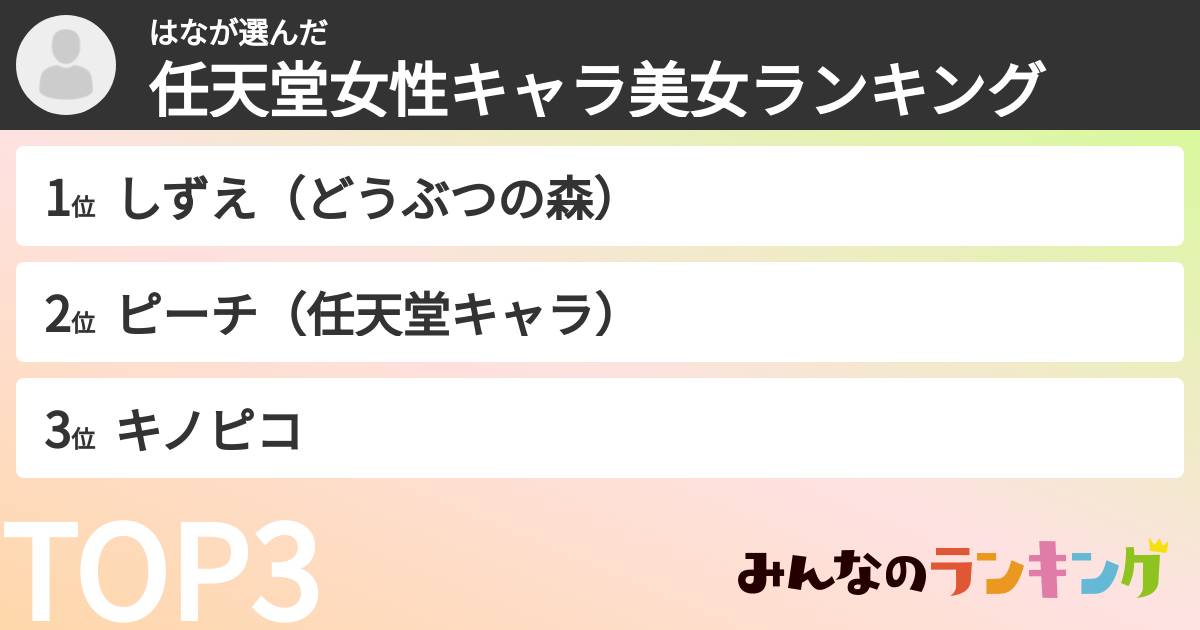 はなが選んだ
任天堂女性キャラ美女ランキング

1位 しずえ（どうぶつの森）

2位 ピーチ（任天堂キャラ）

3位 キノピコ

TOP3

みんなのランキング